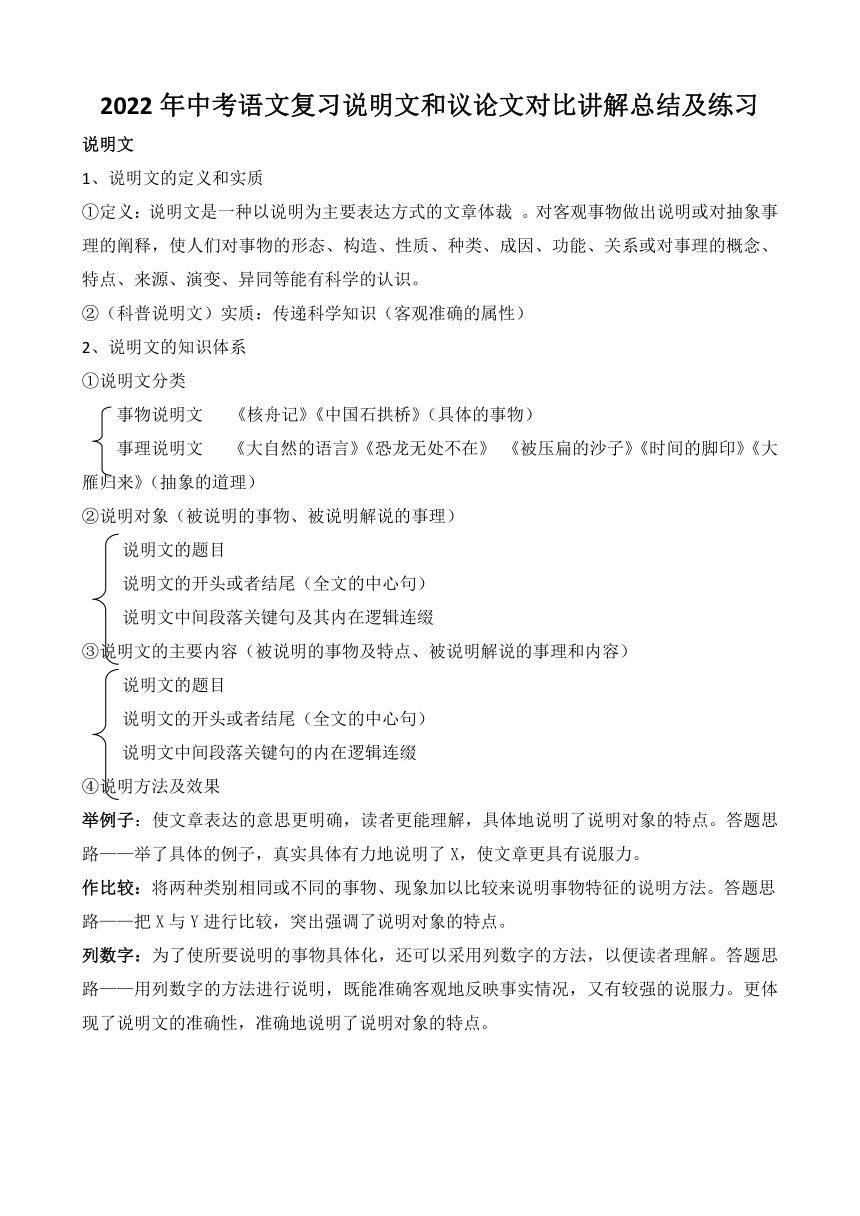 2022 年中考语文复习说明文和议论文对比讲解总结及练习

说明文

1、说明文的定义和实质

①定义：说明文是一种以说明为主要表达方式的文章体裁 。对客观事物做出说明或对抽象事理的阐释，使人们对事物的形态、构造、性质、种类、成因、功能、关系或对事理的概念、特点、来源、演变、异同等能有科学的认识。

②（科普说明文）实质：传递科学知识（客观准确的属性）

2、说明文的知识体系

①说明文分类

事物说明文 《核舟记》《中国石拱桥》（具体的事物）

事理说明文 《大自然的语言》《恐龙无处不在》 《被压扁的沙子》《时间的脚印》《大雁归来》（抽象的道理）

②说明对象（被说明的事物、被说明解说的事理）

说明文的题目

说明文的开头或者结尾（全文的中心句）

说明文中间段落关键句及其内在逻辑连缀

③说明文的主要内容（被说明的事物及特点、被说明解说的事理和内容）

说明文的题目

说明文的开头或者结尾（全文的中心句）

说明文中间段落关键句的内在逻辑连缀

④说明方法及效果

举例子：使文章表达的意思更明确，读者更能理解，具体地说明了说明对象的特点。答题思路——举了具体的例子，真实具体有力地说明了 X，使文章更具有说服力。

作比较：将两种类别相同或不同的事物、现象加以比较来说明事物特征的说明方法。答题思路——把 X 与 Y 进行比较，突出强调了说明对象的特点。

列数字：为了使所要说明的事物具体化，还可以采用列数字的方法，以便读者理解。答题思路——用列数字的方法进行说明，既能准确客观地反映事实情况，又有较强的说服力。更体现了说明文的准确性，准确地说明了说明对象的特点。